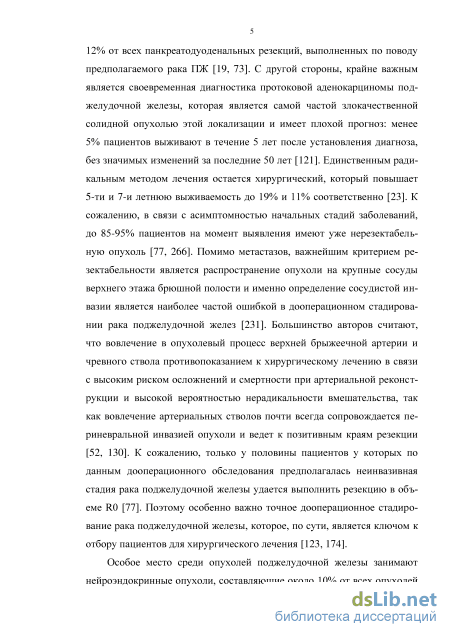 5

12% от всех панкреатодуоденальных резекций, выполненных по поводу предполагаемого рака ПЖ [19, 73]. С другой стороны, крайне важным является своевременная диагностика протоковой аденокарциномы поджелудочной железы, которая является самой частой злокачественной солидной опухолью этой локализации и имеет плохой прогноз: менее 5% пациентов выживают в течение 5 лет после установления диагноза, без значимых изменений за последние 50 лет [121]. Единственным радикальным методом лечения остается хирургический, который повышает 5-ти и 7-и летнюю выживаемость до 19% и 11% соответственно [23]. К сожалению, в связи с асимптомностью начальных стадий заболеваний, до 85-95% пациентов на момент выявления имеют уже нерезектабельную опухоль [77, 266]. Помимо метастазов, важнейшим критерием резектабельности является распространение опухоли на крупные сосуды верхнего этажа брюшной полости и именно определение сосудистой инвазии является наиболее частой ошибкой в дооперационном стадировании рака поджелудочной желез [231]. Большинство авторов считают, что вовлечение в опухолевый процесс верхней брыжеечной артерии и чревного ствола противопоказанием к хирургическому лечению в связи с высоким риском осложнений и смертности при артериальной реконструкции и высокой вероятностью нерадикальности вмешательства, так как вовлечение артериальных стволов почти всегда сопровождается периневральной инвазией опухоли и ведет к позитивным краям резекции [52, 130]. К сожалению, только у половины пациентов у которых по данным дооперационного обследования предполагалась неинвазивная стадия рака поджелудочной железы удается выполнить резекцию в объеме R0 [77]. Поэтому особенно важно точное дооперационное стадирование рака поджелудочной железы, которое, по сути, является ключом к отбору пациентов для хирургического лечения [123, 174].

Особое место среди опухолей поджелудочной железы занимают нейроэндокринные опухоли, составляющие около 10% от всех опухолей

dsLib.net
библиотека диссертаций